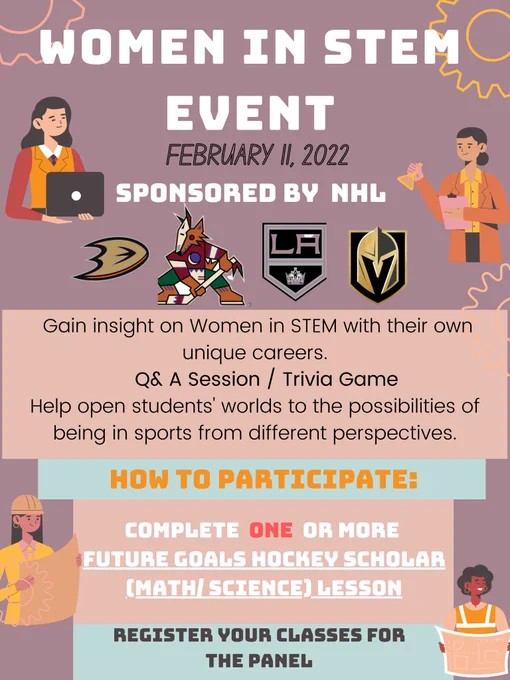 WOMEN IN STEM EVENT

FEBRUARY 11, 2022

SPONSORED BY NHL

LA

Gain insight on Women in STEM with their own unique careers.
Q& A Session / Trivia Game
Help open students' worlds to the possibilities of being in sports from different perspectives.

HOW TO PARTICIPATE:

COMPLETE ONE OR MORE FUTURE GOALS HOCKEY SCHOLAR (MATH/ SCIENCE) LESSON

REGISTER YOUR CLASSES FOR THE PANEL